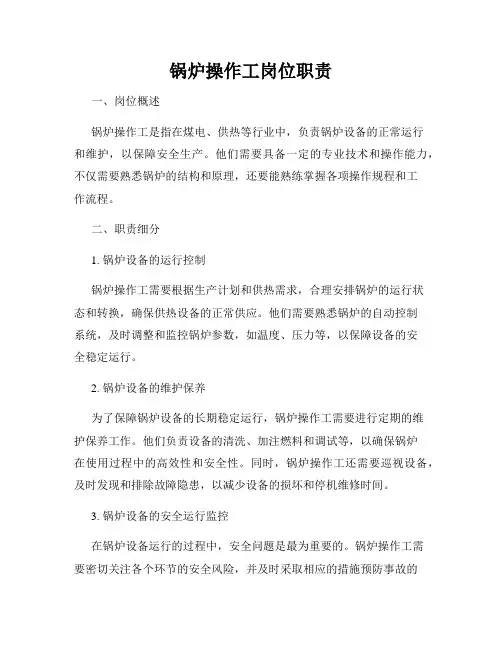 锅炉操作工岗位职责

一、岗位概述

锅炉操作工是指在煤电、供热等行业中，负责锅炉设备的正常运行和维护，以保障安全生产。他们需要具备一定的专业技术和操作能力，不仅需要熟悉锅炉的结构和原理，还要能熟练掌握各项操作规程和工作流程。

二、职责细分

1. 锅炉设备的运行控制

锅炉操作工需要根据生产计划和供热需求，合理安排锅炉的运行状态和转换，确保供热设备的正常供应。他们需要熟悉锅炉的自动控制系统，及时调整和监控锅炉参数，如温度、压力等，以保障设备的安全稳定运行。

2. 锅炉设备的维护保养

为了保障锅炉设备的长期稳定运行，锅炉操作工需要进行定期的维护保养工作。他们负责设备的清洗、加注燃料和调试等，以确保锅炉在使用过程中的高效性和安全性。同时，锅炉操作工还需要巡视设备，及时发现和排除故障隐患，以减少设备的损坏和停机维修时间。

3. 锅炉设备的安全运行监控

在锅炉设备运行的过程中，安全问题是最为重要的。锅炉操作工需要密切关注各个环节的安全风险，并及时采取相应的措施预防事故的